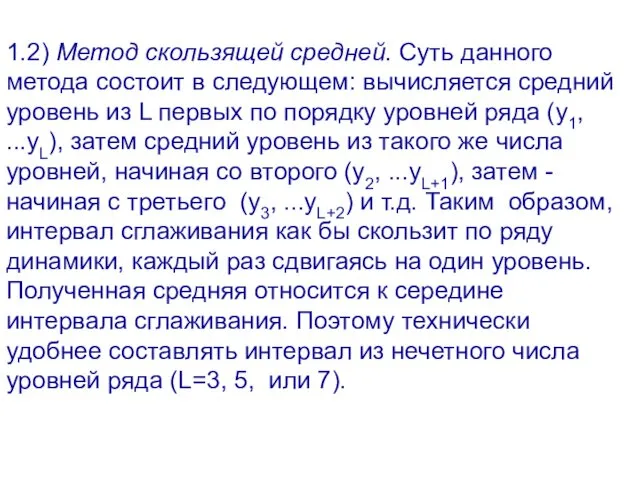 1.2) Метод скользящей средней. Суть данного метода состоит в следующем: вычисляется средний уровень из L первых по порядку уровней ряда ($y_1$, ...$y_L$), затем средний уровень из такого же числа уровней, начиная со второго ($y_2$, ...$y_{L+1}$), затем - начиная с третьего ($y_3$, ...$y_{L+2}$) и т.д. Таким образом, интервал сглаживания как бы скользит по ряду динамики, каждый раз сдвигаясь на один уровень. Полученная средняя относится к середине интервала сглаживания. Поэтому технически удобнее составлять интервал из нечетного числа уровней ряда (L=3, 5, или 7).